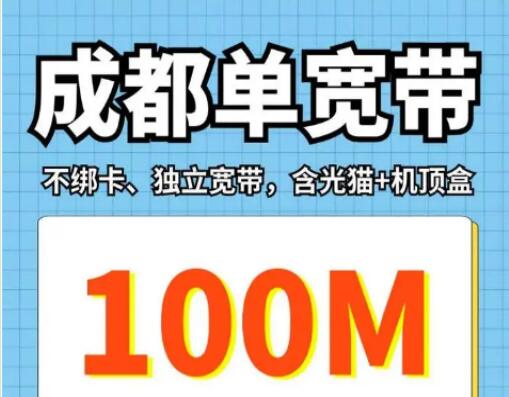 成都单宽带

不绑卡、独立宽带，含光猫+机顶盒

100M